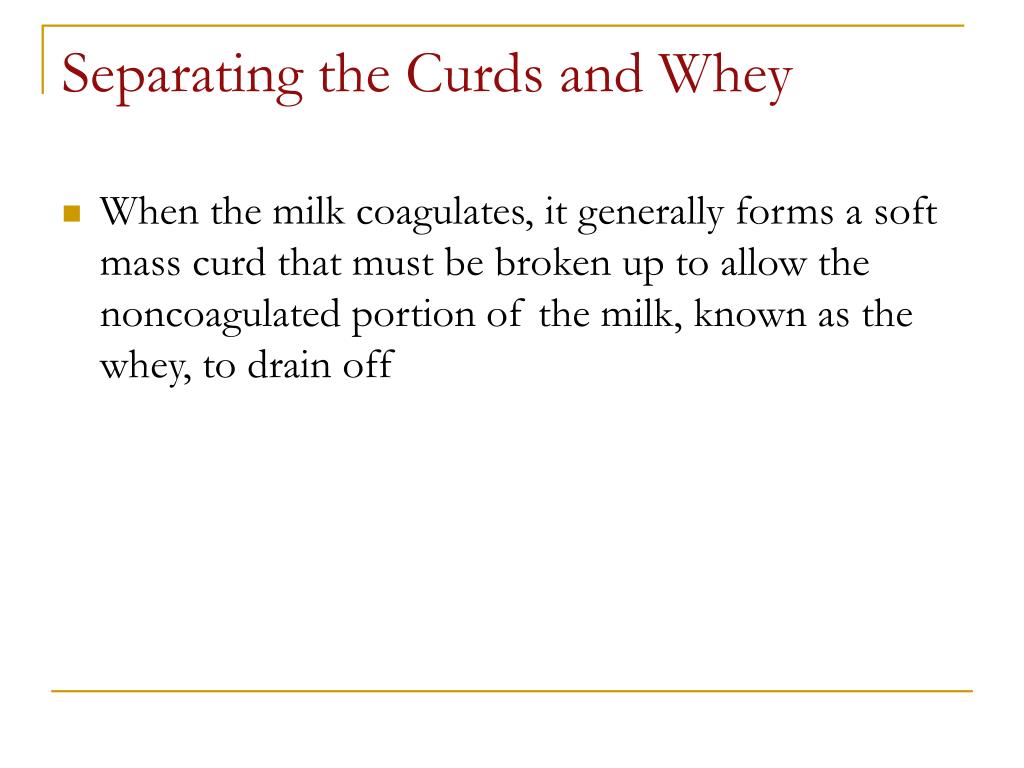 Separating the Curds and Whey

When the milk coagulates, it generally forms a soft mass curd that must be broken up to allow the noncoagulated portion of the milk, known as the whey, to drain off